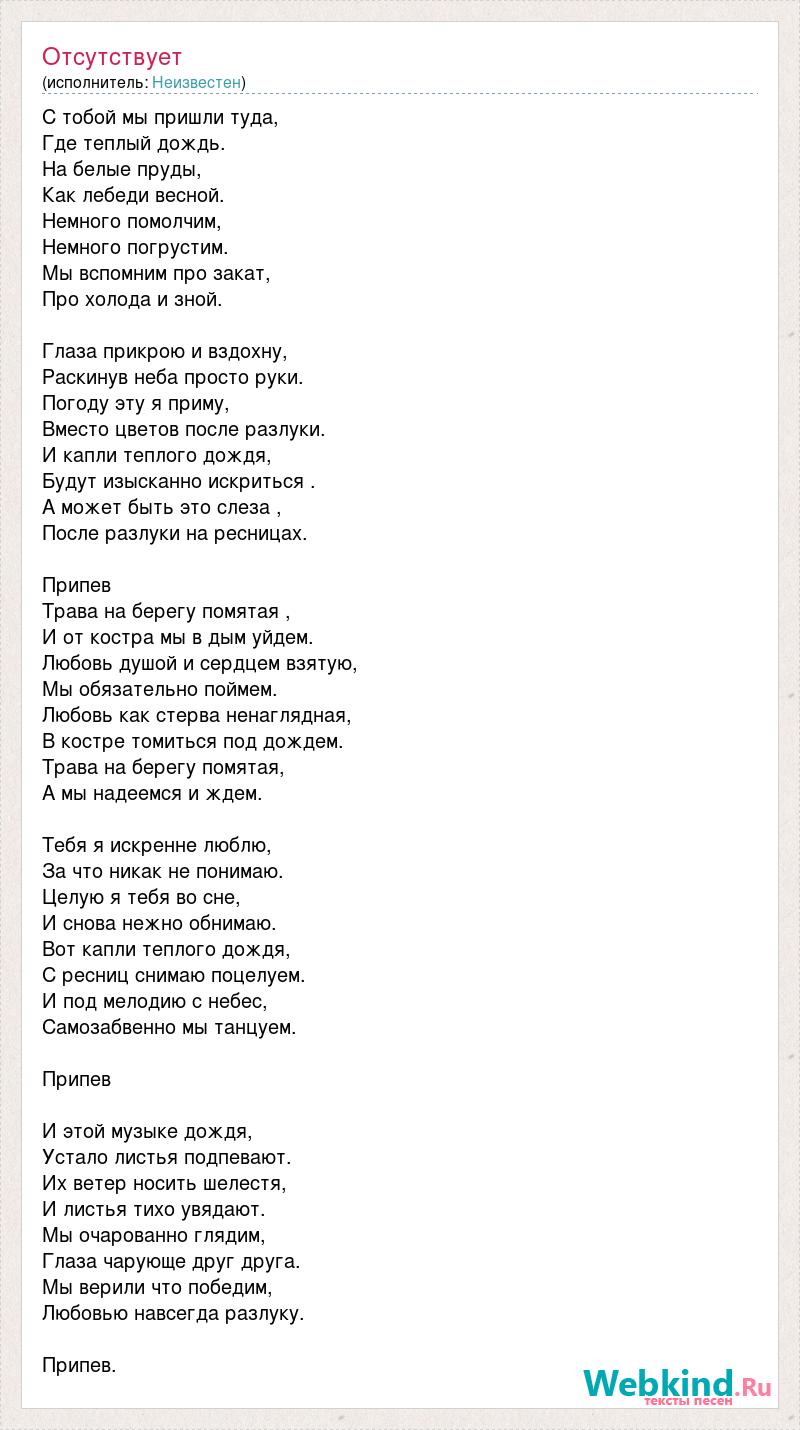 Отсутствует
(исполнитель: Неизвестен)

С тобой мы пришли туда,
Где теплый дождь.
На белые пруды,
Как лебеди весной.
Немного помолчим,
Немного погрустим.
Мы вспомним про закат,
Про холода и зной.

Глаза прикрою и вздохну,
Раскинув неба просто руки.
Погоду эту я приму,
Вместо цветов после разлуки.
И капли теплого дождя,
Будут изысканно искриться .
А может быть это слеза ,
После разлуки на ресницах.

Припев
Трава на берегу помятая ,
И от костра мы в дым уйдем.
Любовь душой и сердцем взятую,
Мы обязательно поймем.
Любовь как стерва ненаглядная,
В костре томиться под дождем.
Трава на берегу помятая,
А мы надеемся и ждем.

Тебя я искренне люблю,
За что никак не понимаю.
Целую я тебя во сне,
И снова нежно обнимаю.
Вот капли теплого дождя,
С ресниц снимаю поцелуем.
И под мелодию с небес,
Самозабвенно мы танцуем.

Припев

И этой музыке дождя,
Устало листья подпевают.
Их ветер носить шелестя,
И листья тихо увядают.
Мы очарованно глядим,
Глаза чарующе друг друга.
Мы верили что победим,
Любовью навсегда разлуку.

Припев.

Webkind.Ru
тексты песен